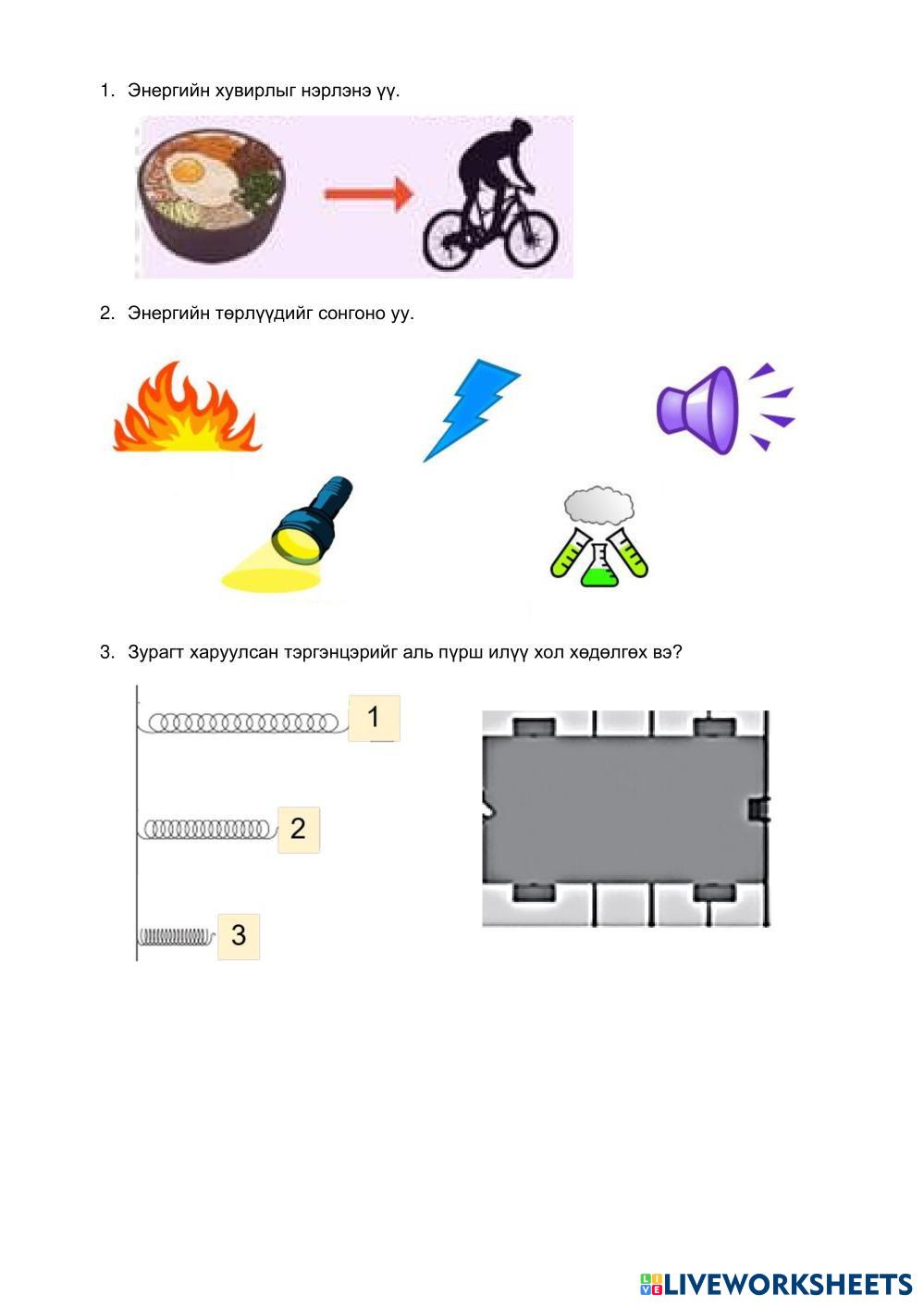 1. Энергийн хувирлыг нэрлэнэ үү.

2. Энергийн төрлүүдийг сонгоно уу.

3. Зурагт харуулсан тэргэнцэрийг аль пүрш илүү хол хөдөлгөх вэ?

1

2

3

LIVEWORKSHEETS